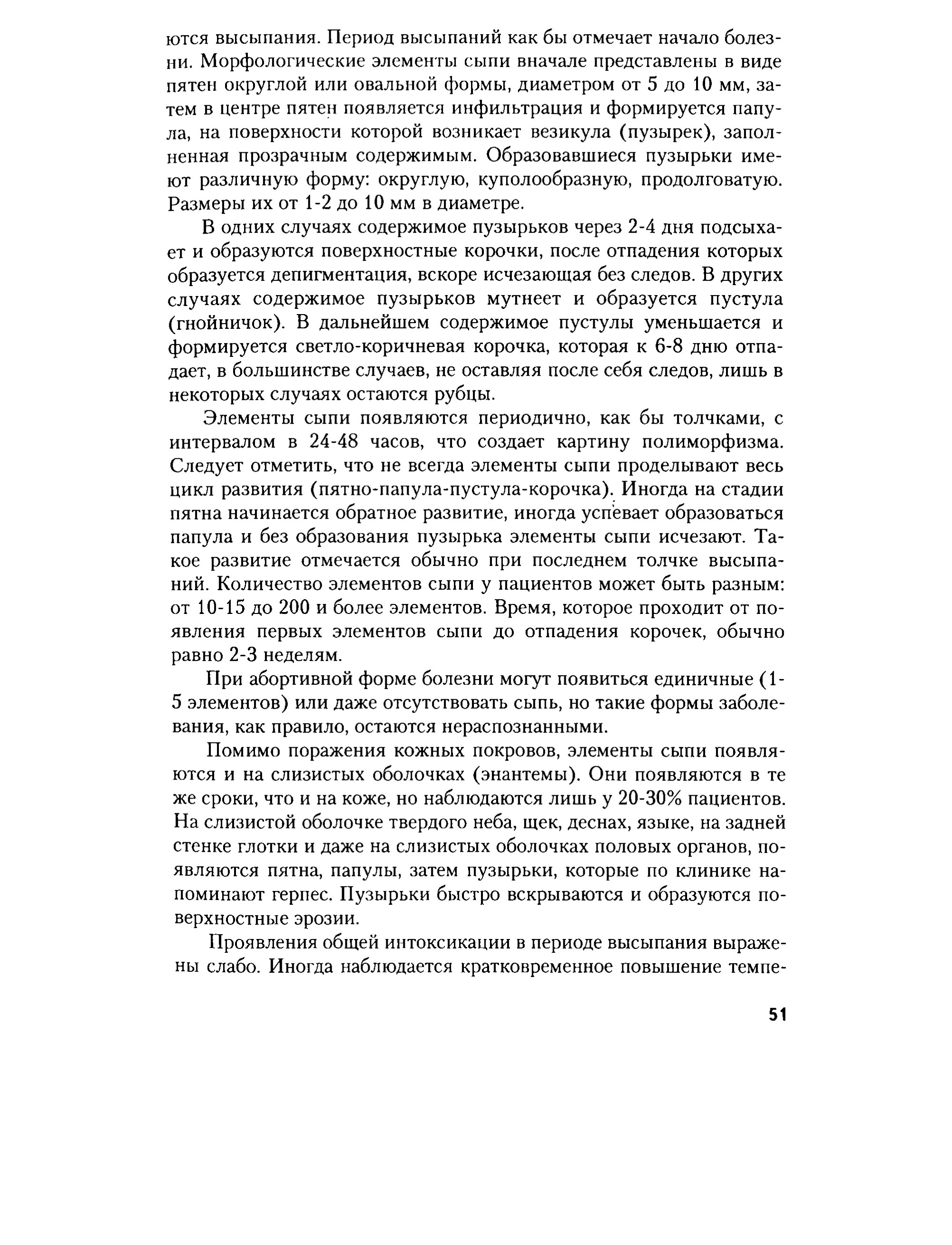 ются высыпания. Период высыпаний как бы отмечает начало болезни. Морфологические элементы сыпи вначале представлены в виде пятен округлой или овальной формы, диаметром от 5 до 10 мм, затем в центре пятен появляется инфильтрация и формируется папула, на поверхности которой возникает везикула (пузырек), заполненная прозрачным содержимым. Образовавшиеся пузырьки имеют различную форму: округлую, куполообразную, продолговатую. Размеры их от 1-2 до 10 мм в диаметре.

В одних случаях содержимое пузырьков через 2-4 дня подсыхает и образуются поверхностные корочки, после отпадения которых образуется депигментация, вскоре исчезающая без следов. В других случаях содержимое пузырьков мутнеет и образуется пустула (гнойничок). В дальнейшем содержимое пустулы уменьшается и формируется светло-коричневая корочка, которая к 6-8 дню отпадает, в большинстве случаев, не оставляя после себя следов, лишь в некоторых случаях остаются рубцы.

Элементы сыпи появляются периодично, как бы толчками, с интервалом в 24-48 часов, что создает картину полиморфизма. Следует отметить, что не всегда элементы сыпи проделывают весь цикл развития (пятно-папула-пустула-корочка). Иногда на стадии пятна начинается обратное развитие, иногда успевает образоваться папула и без образования пузырька элементы сыпи исчезают. Такое развитие отмечается обычно при последнем толчке высыпаний. Количество элементов сыпи у пациентов может быть разным: от 10-15 до 200 и более элементов. Время, которое проходит от появления первых элементов сыпи до отпадения корочек, обычно равно 2-3 неделям.

При абортивной форме болезни могут появиться единичные (1-5 элементов) или даже отсутствовать сыпь, но такие формы заболевания, как правило, остаются нераспознанными.

Помимо поражения кожных покровов, элементы сыпи появляются и на слизистых оболочках (энантемы). Они появляются в те же сроки, что и на коже, но наблюдаются лишь у 20-30% пациентов. На слизистой оболочке твердого неба, щек, деснах, языке, на задней стенке глотки и даже на слизистых оболочках половых органов, появляются пятна, папулы, затем пузырьки, которые по клинике напоминают герпес. Пузырьки быстро вскрываются и образуются поверхностные эрозии.

Проявления общей интоксикации в периоде высыпания выражены слабо. Иногда наблюдается кратковременное повышение темпе-

51